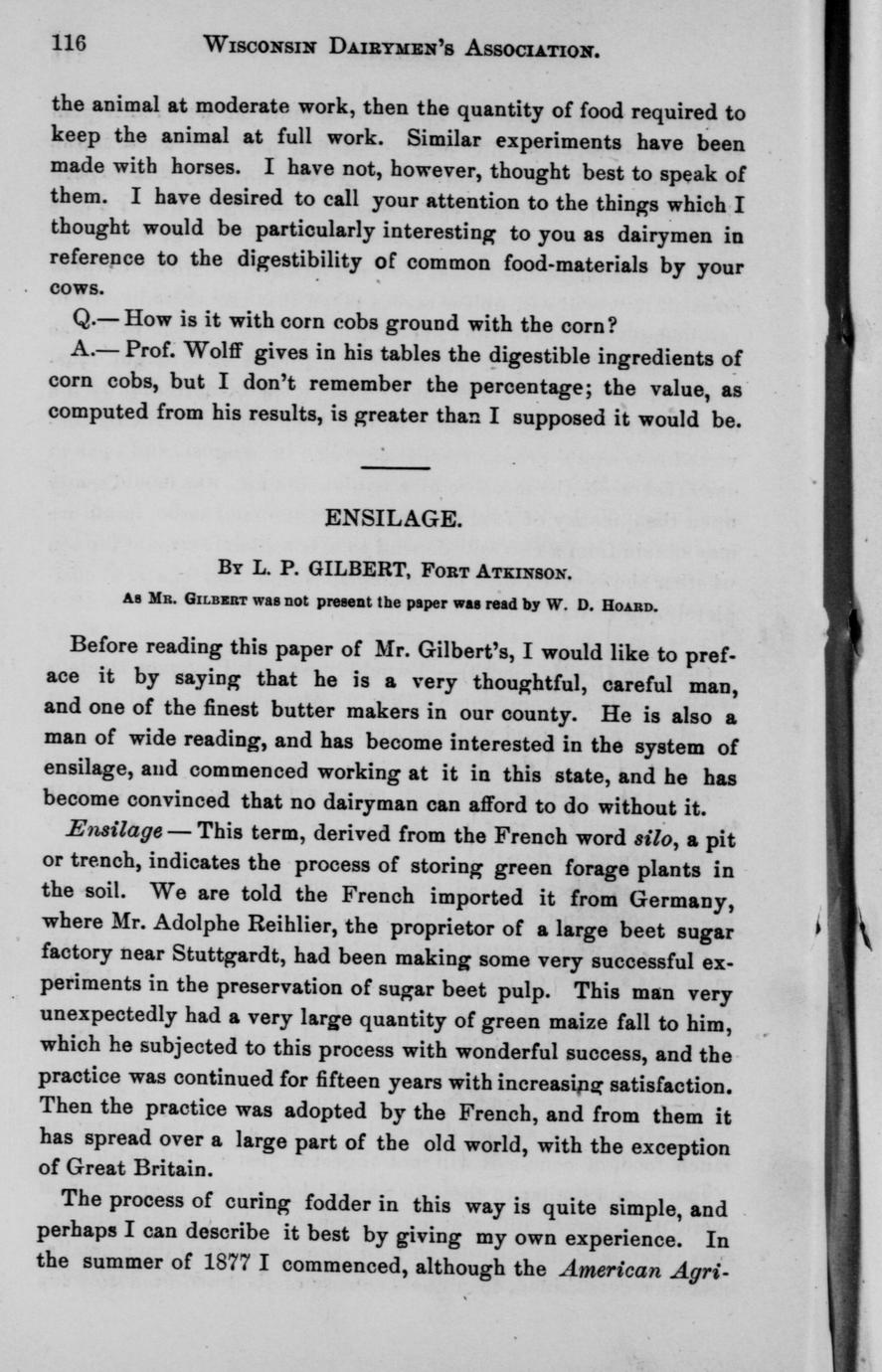 116 WISCONSIN DAIRYMEN'S ASSOCIATION.

the animal at moderate work, then the quantity of food required to keep the animal at full work. Similar experiments have been made with horses. I have not, however, thought best to speak of them. I have desired to call your attention to the things which I thought would be particularly interesting to you as dairymen in reference to the digestibility of common food-materials by your cows.

Q.— How is it with corn cobs ground with the corn?

A.— Prof. Wolff gives in his tables the digestible ingredients of corn cobs, but I don't remember the percentage; the value, as computed from his results, is greater than I supposed it would be.

ENSILAGE.

BY L. P. GILBERT, FORT ATKINSON.

AS MR. GILBERT was not present the paper was read by W. D. HOARD.

Before reading this paper of Mr. Gilbert's, I would like to preface it by saying that he is a very thoughtful, careful man, and one of the finest butter makers in our county. He is also a man of wide reading, and has become interested in the system of ensilage, and commenced working at it in this state, and he has become convinced that no dairyman can afford to do without it.

Ensilage — This term, derived from the French word silo, a pit or trench, indicates the process of storing green forage plants in the soil. We are told the French imported it from Germany, where Mr. Adolphe Reihlier, the proprietor of a large beet sugar factory near Stuttgardt, had been making some very successful experiments in the preservation of sugar beet pulp. This man very unexpectedly had a very large quantity of green maize fall to him, which he subjected to this process with wonderful success, and the practice was continued for fifteen years with increasing satisfaction. Then the practice was adopted by the French, and from them it has spread over a large part of the old world, with the exception of Great Britain.

The process of curing fodder in this way is quite simple, and perhaps I can describe it best by giving my own experience. In the summer of 1877 I commenced, although the American Agri-